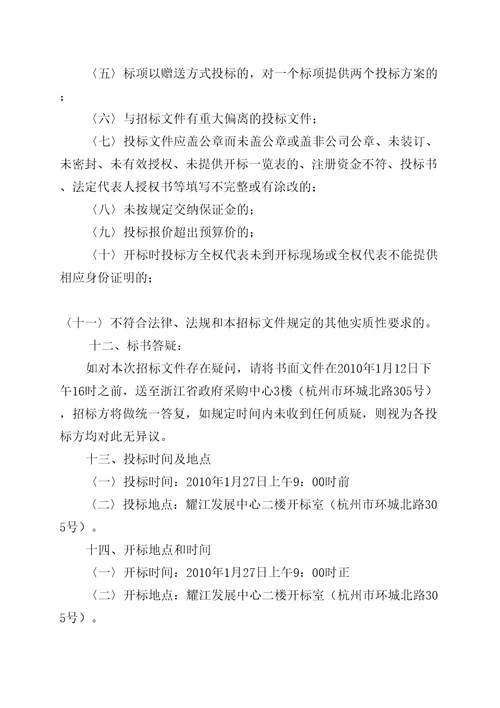 〈五〉标项以赠送方式投标的，对一个标项提供两个投标方案的；

〈六〉与招标文件有重大偏离的投标文件；

〈七〉投标文件应盖公章而未盖公章或盖非公司公章、未装订、未密封、未有效授权、未提供开标一览表的、注册资金不符、投标书、法定代表人授权书等填写不完整或有涂改的；

〈八〉未按规定交纳保证金的；

〈九〉投标报价超出预算价的；

〈十〉开标时投标方全权代表未到开标现场或全权代表不能提供相应身份证明的；

〈十一〉不符合法律、法规和本招标文件规定的其他实质性要求的。

十二、标书答疑：

如对本次招标文件存在疑问，请将书面文件在2010年1月12日下午16时之前，送至浙江省政府采购中心3楼（杭州市环城北路305号），招标方将做统一答复，如规定时间内未收到任何质疑，则视为各投标方均对此无异议。

十三、投标时间及地点

〈一〉投标时间：2010年1月27日上午9：00时前

〈二〉投标地点：耀江发展中心二楼开标室（杭州市环城北路305号）。

十四、开标地点和时间

〈一〉开标时间：2010年1月27日上午9：00时正

〈二〉开标地点：耀江发展中心二楼开标室（杭州市环城北路305号）。